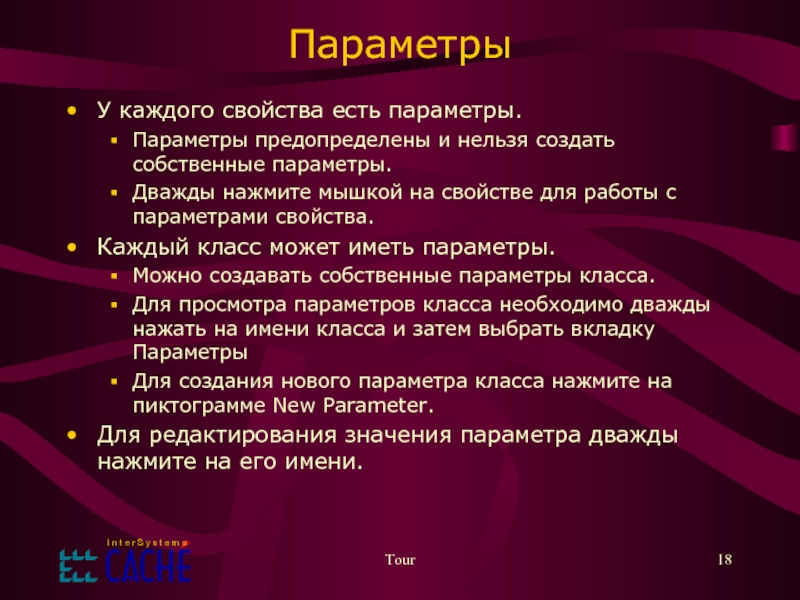 Параметры

• У каждого свойства есть параметры.
  ▪ Параметры предопределены и нельзя создать собственные параметры.
  ▪ Дважды нажмите мышкой на свойстве для работы с параметрами свойства.
• Каждый класс может иметь параметры.
  ▪ Можно создавать собственные параметры класса.
  ▪ Для просмотра параметров класса необходимо дважды нажать на имени класса и затем выбрать вкладку Параметры
  ▪ Для создания нового параметра класса нажмите на пиктограмме New Parameter.
• Для редактирования значения параметра дважды нажмите на его имени.

InterSystems CACHE

Tour

18